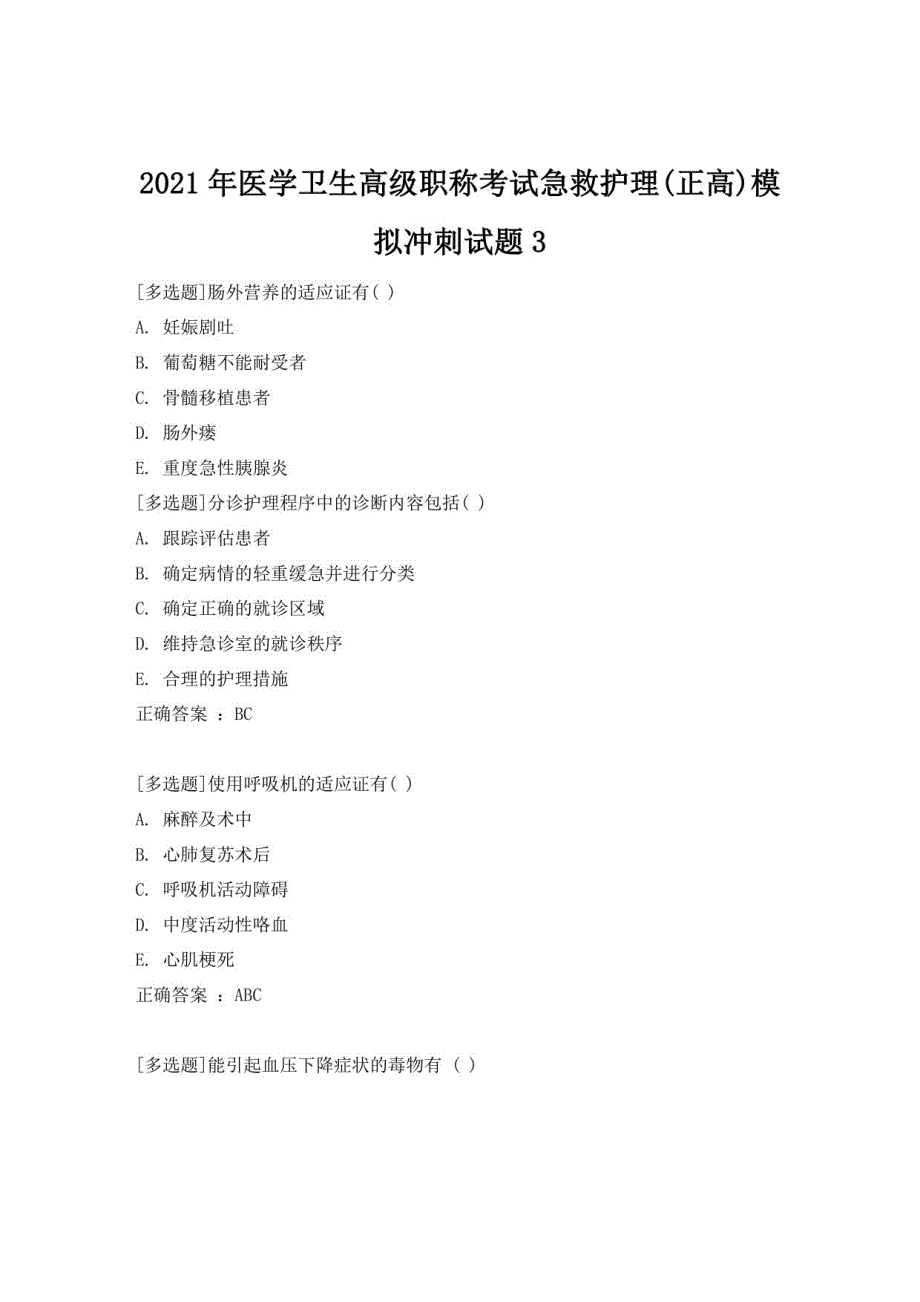 2021 年医学卫生高级职称考试急救护理(正高)模拟冲刺试题 3

[多选题]肠外营养的适应证有( )

A. 妊娠剧吐

B. 葡萄糖不能耐受者

C. 骨髓移植患者

D. 肠外瘘

E. 重度急性胰腺炎

[多选题]分诊护理程序中的诊断内容包括( )

A. 跟踪评估患者

B. 确定病情的轻重缓急并进行分类

C. 确定正确的就诊区域

D. 维持急诊室的就诊秩序

E. 合理的护理措施

正确答案 ：BC

[多选题]使用呼吸机的适应证有( )

A. 麻醉及术中

B. 心肺复苏术后

C. 呼吸机活动障碍

D. 中度活动性咯血

E. 心肌梗死

正确答案 ：ABC

[多选题]能引起血压下降症状的毒物有 ( )